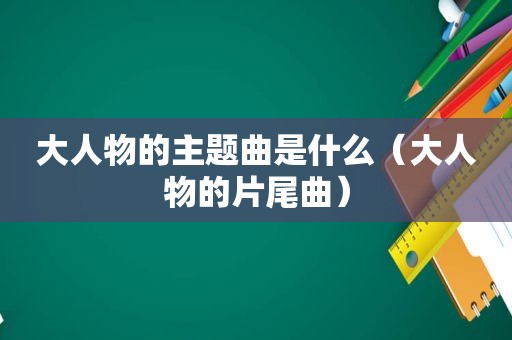 大人物的主题曲是什么（大人物的片尾曲）